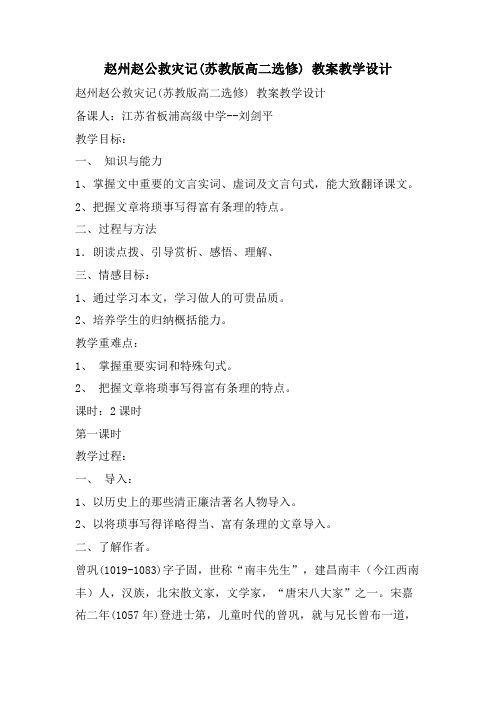 赵州赵公救灾记(苏教版高二选修) 教案教学设计

赵州赵公救灾记(苏教版高二选修) 教案教学设计

备课人：江苏省板浦高级中学--刘剑平

教学目标：

一、 知识与能力

1、掌握文中重要的文言实词、虚词及文言句式，能大致翻译课文。

2、把握文章将琐事写得富有条理的特点。

二、过程与方法

1．朗读点拨、引导赏析、感悟、理解、

三、情感目标：

1、通过学习本文，学习做人的可贵品质。

2、培养学生的归纳概括能力。

教学重难点：

1、 掌握重要实词和特殊句式。

2、 把握文章将琐事写得富有条理的特点。

课时：2 课时

第一课时

教学过程：

一、 导入：

1、以历史上的那些清正廉洁著名人物导入。

2、以将琐事写得详略得当、富有条理的文章导入。

二、了解作者。

曾巩(1019-1083)字子固，世称“南丰先生”，建昌南丰（今江西南丰）人，汉族，北宋散文家，文学家，“唐宋八大家”之一。宋嘉祐二年(1057 年)登进士第，儿童时代的曾巩，就与兄长曾布一道，